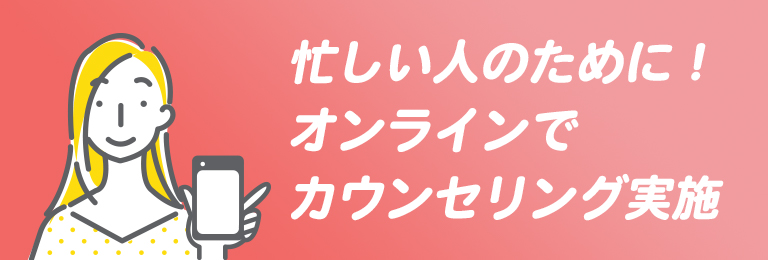 忙しい人のために！
オンラインで
カウンセリング実施